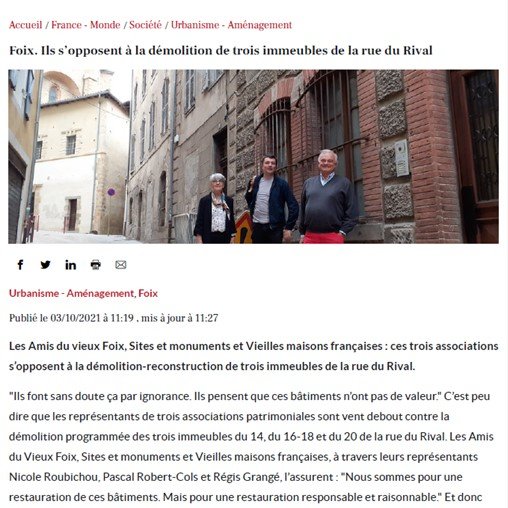 Accueil / France - Monde / Société / Urbanisme - Aménagement

Foix. Ils s'opposent à la démolition de trois immeubles de la rue du Rival

Urbanisme - Aménagement, Foix

Publié le 03/10/2021 à 11:19 , mis à jour à 11:27

Les Amis du vieux Foix, Sites et monuments et Vieilles maisons françaises : ces trois associations s'opposent à la démolition-reconstruction de trois immeubles de la rue du Rival.

"Ils font sans doute ça par ignorance. Ils pensent que ces bâtiments n'ont pas de valeur." C'est peu dire que les représentants de trois associations patrimoniales sont vent debout contre la démolition programmée des trois immeubles du 14, du 16-18 et du 20 de la rue du Rival. Les Amis du Vieux Foix, Sites et monuments et Vieilles maisons françaises, à travers leurs représentants Nicole Roubichou, Pascal Robert-Cols et Régis Grangé, l'assurent : "Nous sommes pour une restauration de ces bâtiments. Mais pour une restauration responsable et raisonnable." Et donc